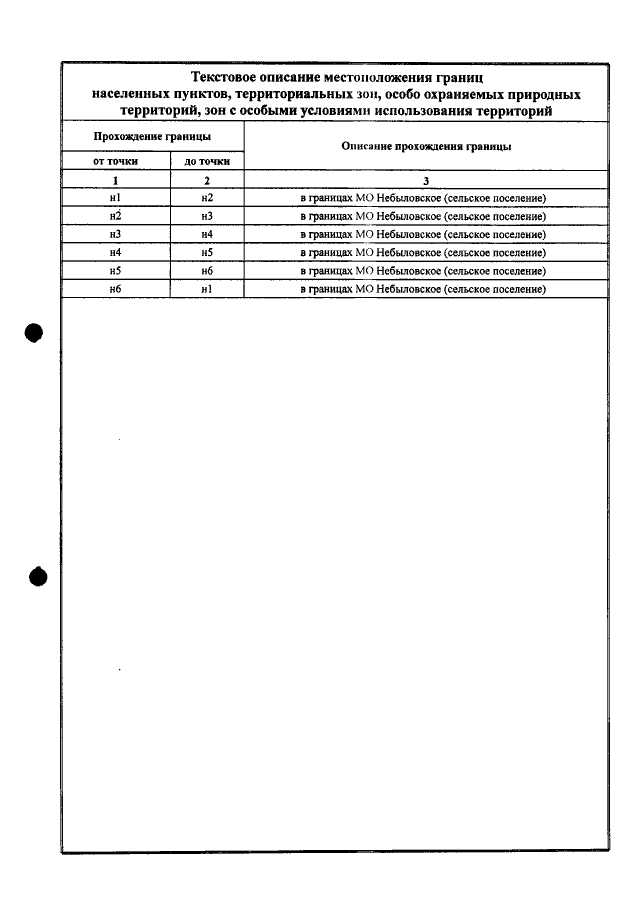 Текстовое описание местоположения границ населенных пунктов, территориальных зон, особо охраняемых природных территорий, зон с особыми условиями использования территорий

| Прохождение границы | | Описание прохождения границы |
|---|---|---|
| от точки | до точки | |
| 1 | 2 | 3 |
| н1 | н2 | в границах МО Небыловское (сельское поселение) |
| н2 | н3 | в границах МО Небыловское (сельское поселение) |
| н3 | н4 | в границах МО Небыловское (сельское поселение) |
| н4 | н5 | в границах МО Небыловское (сельское поселение) |
| н5 | н6 | в границах МО Небыловское (сельское поселение) |
| н6 | н1 | в границах МО Небыловское (сельское поселение) |